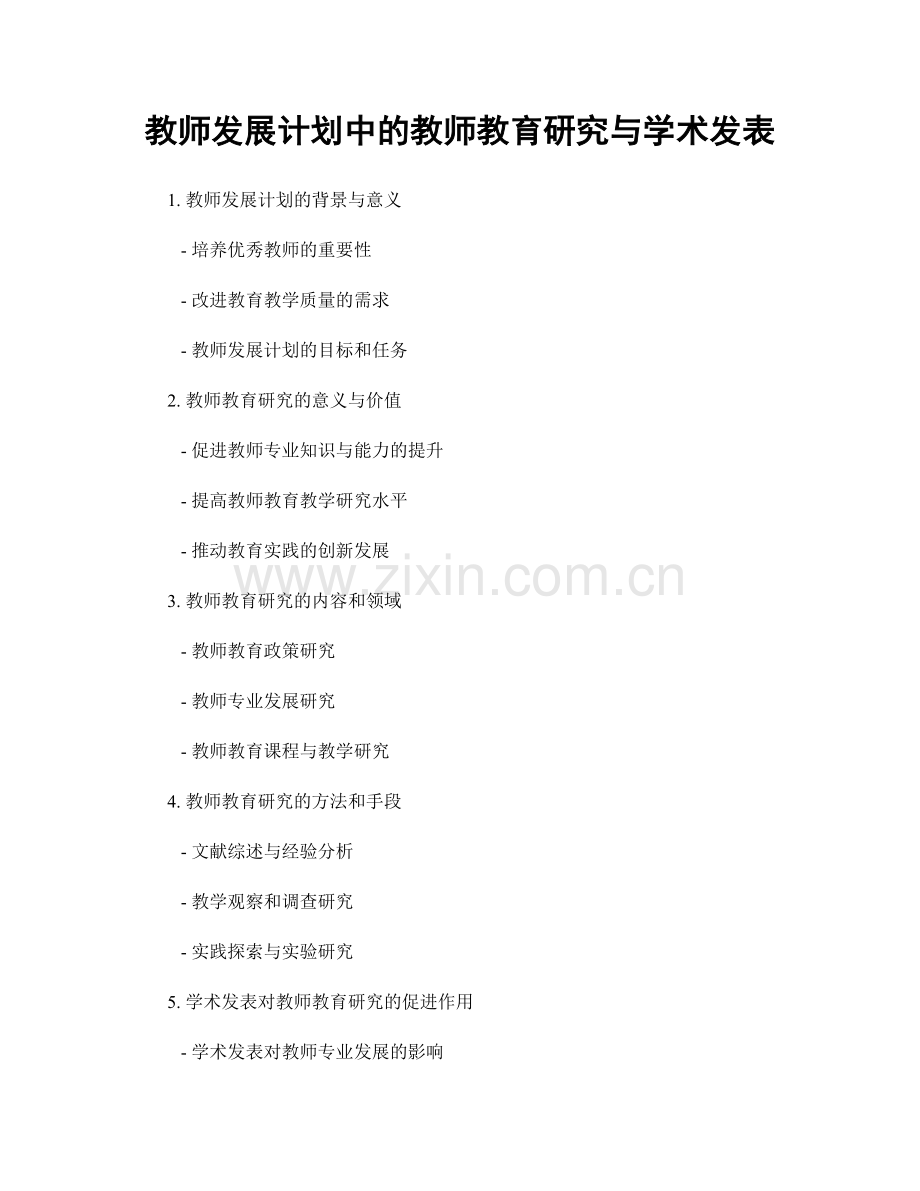 教师发展计划中的教师教育研究与学术发表

1. 教师发展计划的背景与意义

- 培养优秀教师的重要性

- 改进教育教学质量的需求

- 教师发展计划的目标和任务

2. 教师教育研究的意义与价值

- 促进教师专业知识与能力的提升

- 提高教师教育教学研究水平

- 推动教育实践的创新发展

www.zixin.com.cn

3. 教师教育研究的内容和领域

- 教师教育政策研究

- 教师专业发展研究

- 教师教育课程与教学研究

4. 教师教育研究的方法和手段

- 文献综述与经验分析

- 教学观察和调查研究

- 实践探索与实验研究

5. 学术发表对教师教育研究的促进作用

- 学术发表对教师专业发展的影响